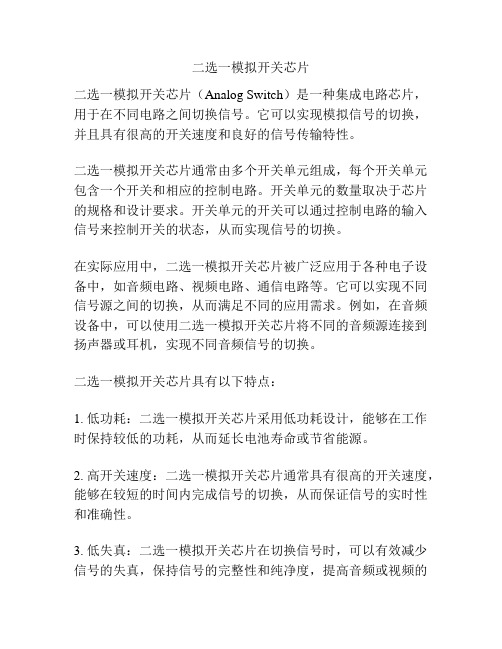 二选一模拟开关芯片

二选一模拟开关芯片（Analog Switch）是一种集成电路芯片，用于在不同电路之间切换信号。它可以实现模拟信号的切换，并且具有很高的开关速度和良好的信号传输特性。

二选一模拟开关芯片通常由多个开关单元组成，每个开关单元包含一个开关和相应的控制电路。开关单元的数量取决于芯片的规格和设计要求。开关单元的开关可以通过控制电路的输入信号来控制开关的状态，从而实现信号的切换。

在实际应用中，二选一模拟开关芯片被广泛应用于各种电子设备中，如音频电路、视频电路、通信电路等。它可以实现不同信号源之间的切换，从而满足不同的应用需求。例如，在音频设备中，可以使用二选一模拟开关芯片将不同的音频源连接到扬声器或耳机，实现不同音频信号的切换。

二选一模拟开关芯片具有以下特点：

1. 低功耗：二选一模拟开关芯片采用低功耗设计，能够在工作时保持较低的功耗，从而延长电池寿命或节省能源。

2. 高开关速度：二选一模拟开关芯片通常具有很高的开关速度，能够在较短的时间内完成信号的切换，从而保证信号的实时性和准确性。

3. 低失真：二选一模拟开关芯片在切换信号时，可以有效减少信号的失真，保持信号的完整性和纯净度，提高音频或视频的